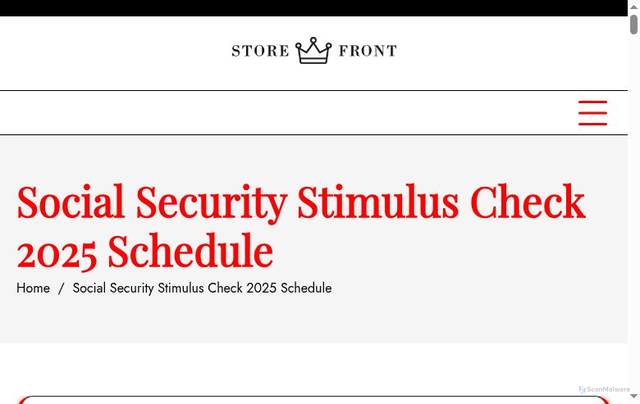 STORE FRONT

Social Security Stimulus Check 2025 Schedule

Home / Social Security Stimulus Check 2025 Schedule

ScanMalware